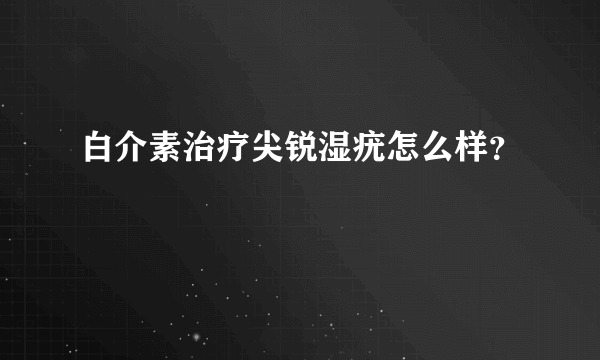 白介素治疗尖锐湿疣怎么样?